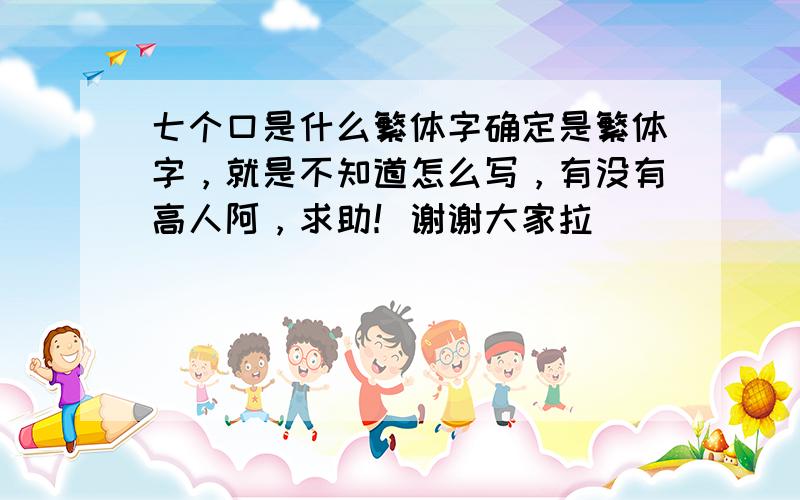 七个口是什么繁体字确定是繁体字，就是不知道怎么写，有没有高人阿，求助！谢谢大家拉